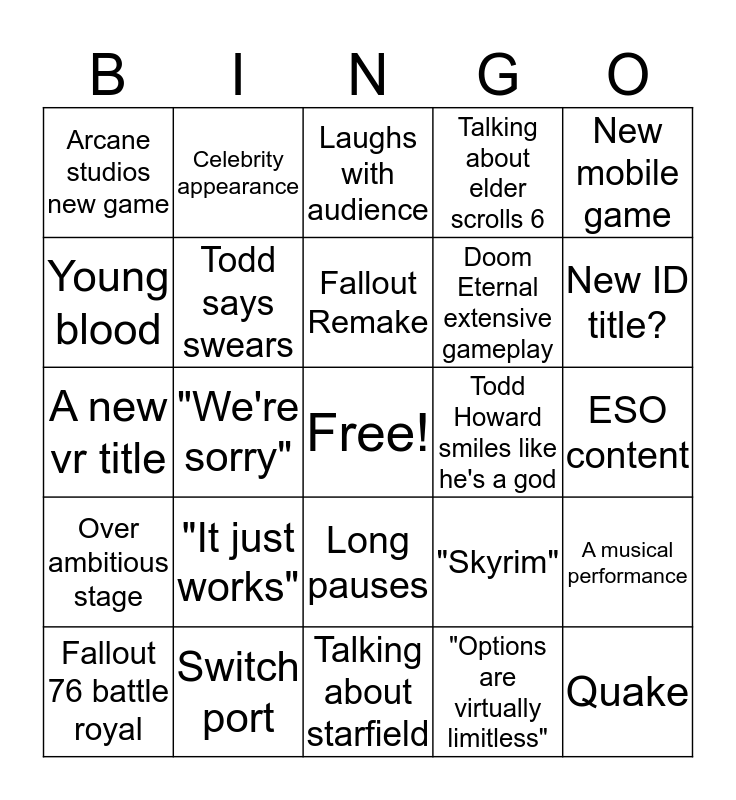 | B | I | N | G | O |
|---|---|---|---|---|
| Arcane studios new game | Celebrity appearance | Laughs with audience | Talking about elder scrolls 6 | New mobile game |
| Young blood | Todd says swears | Fallout Remake | Doom Eternal extensive gameplay | New ID title? |
| A new vr title | "We're sorry" | Free! | Todd Howard smiles like he's a god | ESO content |
| Over ambitious stage | "It just works" | Long pauses | "Skyrim" | A musical performance |
| Fallout 76 battle royal | Switch port | Talking about starfield | "Options are virtually limitless" | Quake |